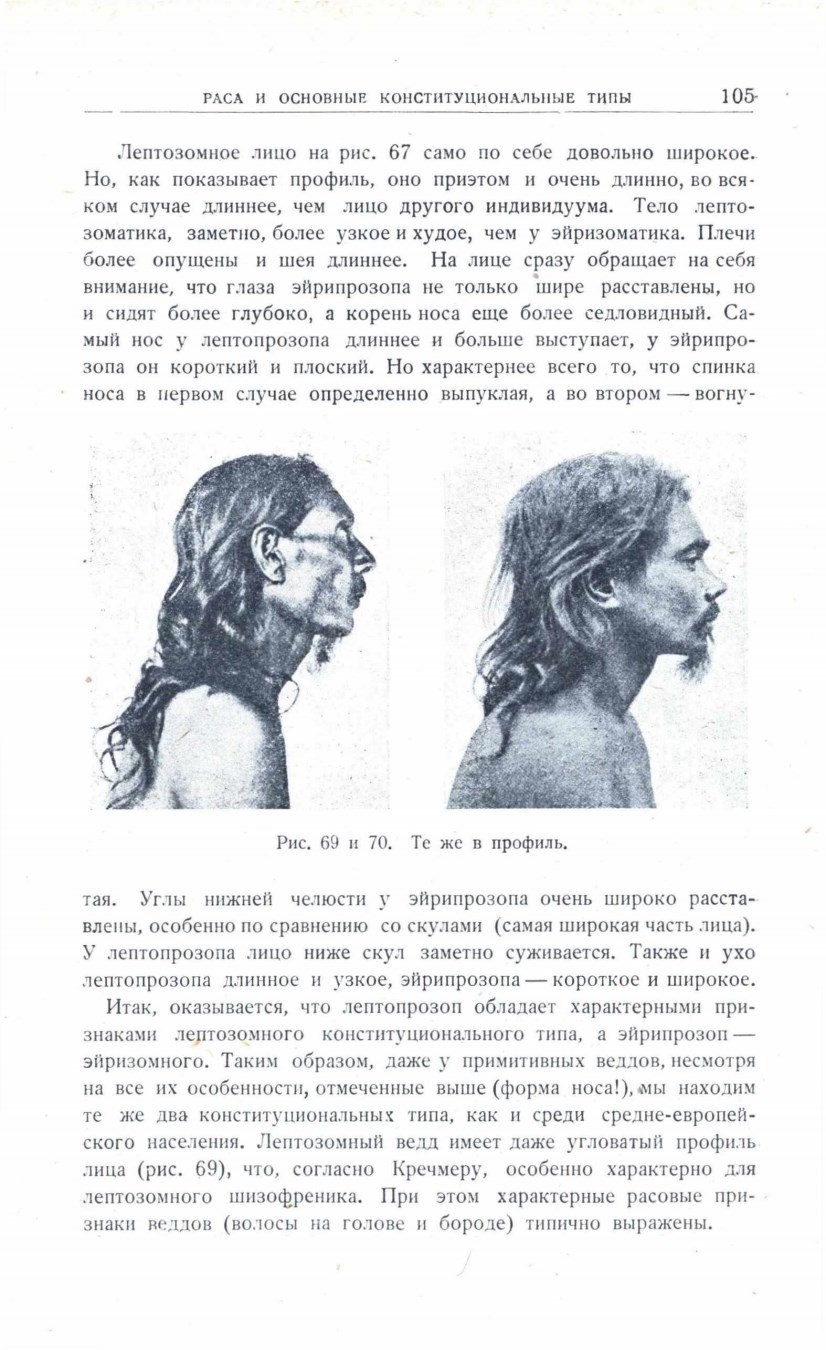 РАСА И ОСНОВНЫЕ КОНСТИТУЦИОНАЛЬНЫЕ ТИПЫ 105

Лептозомное лицо на рис. 67 само по себе довольно широкое. Но, как показывает профиль, оно приэтом и очень длинно, во всяком случае длиннее, чем лицо другого индивидуума. Тело лептозоматика, заметно, более узкое и худое, чем у эйризоматика. Плечи более опущены и шея длиннее. На лице сразу обращает на себя внимание, что глаза эйрипрозопа не только шире расставлены, но и сидят более глубоко, а корень носа еще более седловидный. Самый нос у лептопрозопа длиннее и больше выступает, у эйрипрозопа он короткий и плоский. Но характернее всего то, что спинка носа в первом случае определенно выпуклая, а во втором — вогнутая.

Рис. 69 и 70. Те же в профиль.

Углы нижней челюсти у эйрипрозопа очень широко расставлены, особенно по сравнению со скулами (самая широкая часть лица). У лептопрозопа лицо ниже скул заметно суживается. Также и ухо лептопрозопа длинное и узкое, эйрипрозопа — короткое и широкое.

Итак, оказывается, что лептопрозоп обладает характерными признаками лептозомного конституционального типа, а эйрипрозоп — эйризомного. Таким образом, даже у примитивных веддов, несмотря на все их особенности, отмеченные выше (форма носа!), мы находим те же два конституциональных типа, как и среди средне-европейского населения. Лептозомный ведд имеет даже угловатый профиль лица (рис. 69), что, согласно Кречмеру, особенно характерно для лептозомного шизофреника. При этом характерные расовые признаки веддов (волосы на голове и бороде) типично выражены.